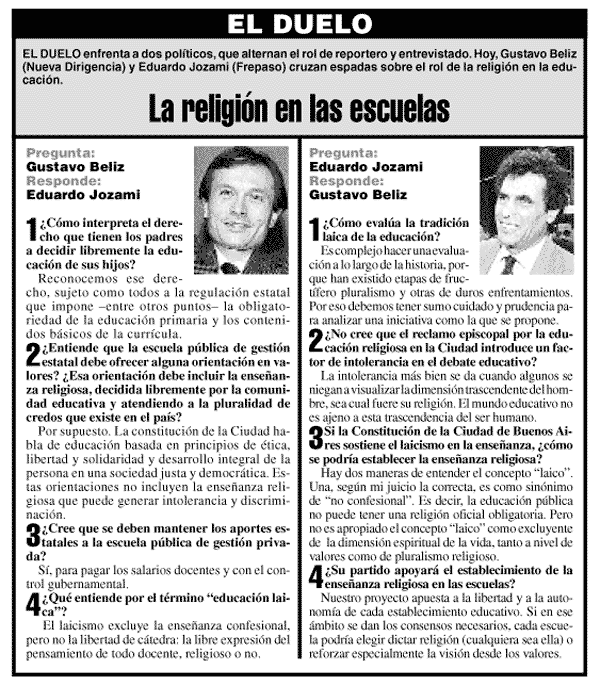 EL DUELO

EL DUELO enfrenta a dos políticos, que alternan el rol de reportero y entrevistado. Hoy, Gustavo Beliz (Nueva Dirigencia) y Eduardo Jozami (Frepaso) cruzan espadas sobre el rol de la religión en la educación.

La religión en las escuelas

Pregunta:
Gustavo Beliz
Responde:
Eduardo Jozami

1 ¿Cómo interpreta el derecho que tienen los padres a decidir libremente la educación de sus hijos?

Reconocemos ese derecho, sujeto como todos a la regulación estatal que impone –entre otros puntos– la obligatoriedad de la educación primaria y los contenidos básicos de la currícula.

2 ¿Entiende que la escuela pública de gestión estatal debe ofrecer alguna orientación en valores? ¿Esa orientación debe incluir la enseñanza religiosa, decidida libremente por la comunidad educativa y atendiendo a la pluralidad de credos que existe en el país?

Por supuesto. La constitución de la Ciudad habla de educación basada en principios de ética, libertad y solidaridad y desarrollo integral de la persona en una sociedad justa y democrática. Estas orientaciones no incluyen la enseñanza religiosa que puede generar intolerancia y discriminación.

3 ¿Cree que se deben mantener los aportes estatales a la escuela pública de gestión privada?

Sí, para pagar los salarios docentes y con el control gubernamental.

4 ¿Qué entiende por el término "educación laica"?

El laicismo excluye la enseñanza confesional, pero no la libertad de cátedra: la libre expresión del pensamiento de todo docente, religioso o no.

Pregunta:
Eduardo Jozami
Responde:
Gustavo Beliz

1 ¿Cómo evalúa la tradición laica de la educación?

Es complejo hacer una evaluación a lo largo de la historia, porque han existido etapas de fructífero pluralismo y otras de duros enfrentamientos. Por eso debemos tener sumo cuidado y prudencia para analizar una iniciativa como la que se propone.

2 ¿No cree que el reclamo episcopal por la educación religiosa en la Ciudad introduce un factor de intolerancia en el debate educativo?

La intolerancia más bien se da cuando algunos se niegan a visualizar la dimensión trascendente del hombre, sea cual fuere su religión. El mundo educativo no es ajeno a esta trascendencia del ser humano.

3 Si la Constitución de la Ciudad de Buenos Aires sostiene el laicismo en la enseñanza, ¿cómo se podría establecer la enseñanza religiosa?

Hay dos maneras de entender el concepto "laico". Una, según mi juicio la correcta, es como sinónimo de "no confesional". Es decir, la educación pública no puede tener una religión oficial obligatoria. Pero no es apropiado el concepto "laico" como excluyente de la dimensión espiritual de la vida, tanto a nivel de valores como de pluralismo religioso.

4 ¿Su partido apoyará el establecimiento de la enseñanza religiosa en las escuelas?

Nuestro proyecto apuesta a la libertad y a la autonomía de cada establecimiento educativo. Si en ese ámbito se dan los consensos necesarios, cada escuela podría elegir dictar religión (cualquiera sea ella) o reforzar especialmente la visión desde los valores.